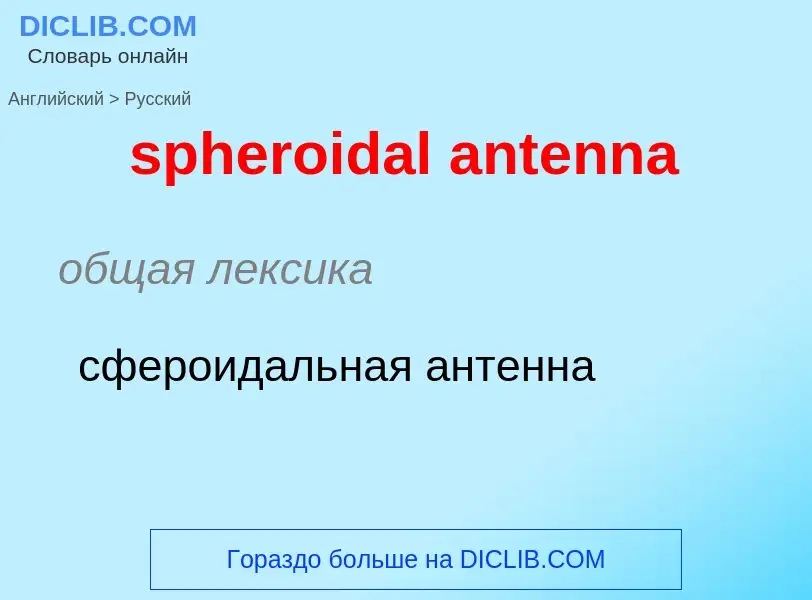 DICLIB.COM
Словарь онлайн

Английский > Русский

spheroidal antenna

общая лексика

сфероидальная антенна

Гораздо больше на DICLIB.COM